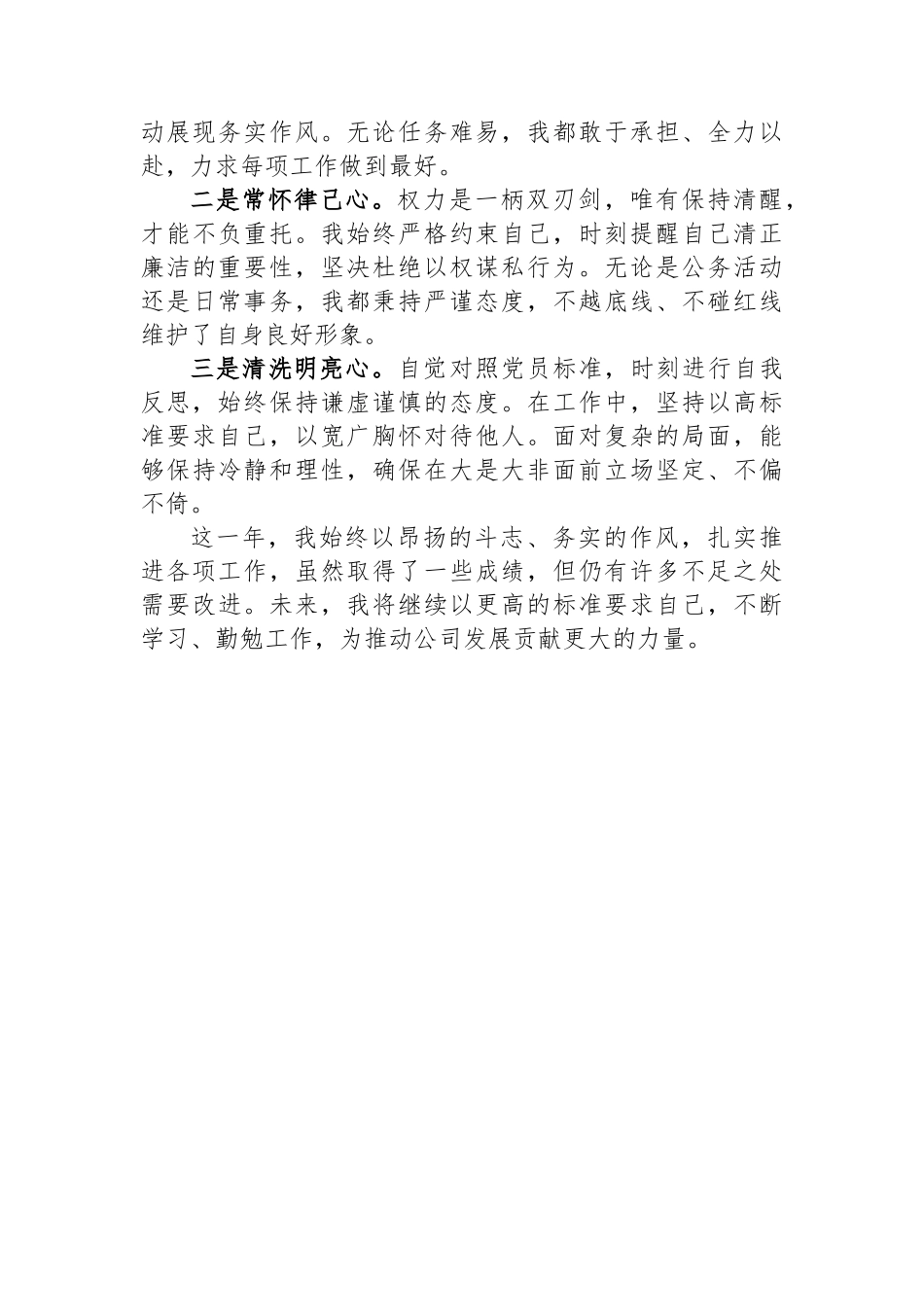 动展现务实作风。无论任务难易，我都敢于承担、全力以赴，力求每项工作做到最好。

二是常怀律己心。权力是一柄双刃剑，唯有保持清醒，才能不负重托。我始终严格约束自己，时刻提醒自己清正廉洁的重要性，坚决杜绝以权谋私行为。无论是公务活动还是日常事务，我都秉持严谨态度，不越底线、不碰红线维护了自身良好形象。

三是清洗明亮心。自觉对照党员标准，时刻进行自我反思，始终保持谦虚谨慎的态度。在工作中，坚持以高标准要求自己，以宽广胸怀对待他人。面对复杂的局面，能够保持冷静和理性，确保在大是大非面前立场坚定、不偏不倚。

这一年，我始终以昂扬的斗志、务实的作风，扎实推进各项工作，虽然取得了一些成绩，但仍有许多不足之处需要改进。未来，我将继续以更高的标准要求自己，不断学习、勤勉工作，为推动公司发展贡献更大的力量。